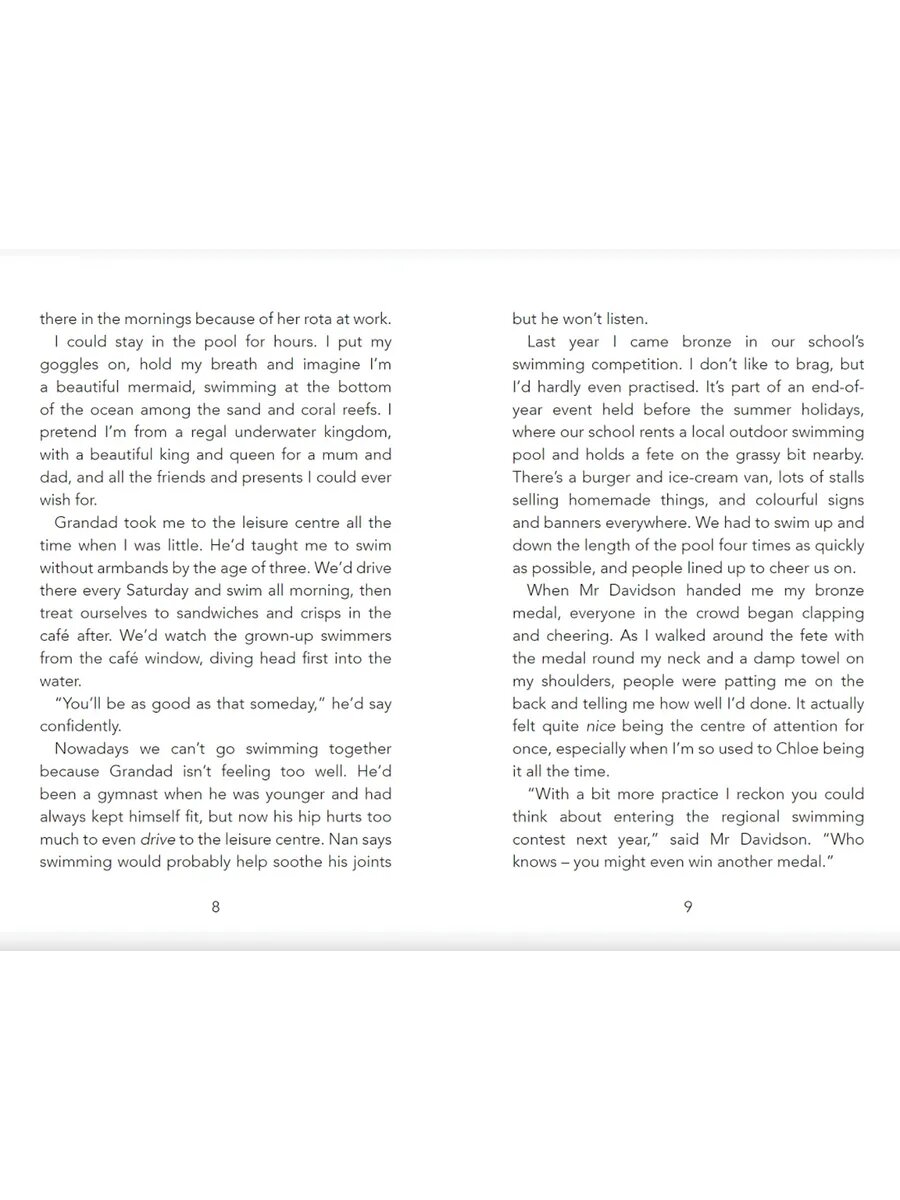 there in the mornings because of her rota at work.

I could stay in the pool for hours. I put my goggles on, hold my breath and imagine I'm a beautiful mermaid, swimming at the bottom of the ocean among the sand and coral reefs. I pretend I'm from a regal underwater kingdom, with a beautiful king and queen for a mum and dad, and all the friends and presents I could ever wish for.

Grandad took me to the leisure centre all the time when I was little. He'd taught me to swim without armbands by the age of three. We'd drive there every Saturday and swim all morning, then treat ourselves to sandwiches and crisps in the café after. We'd watch the grown-up swimmers from the café window, diving head first into the water.

"You'll be as good as that someday," he'd say confidently.

Nowadays we can't go swimming together because Grandad isn't feeling too well. He'd been a gymnast when he was younger and had always kept himself fit, but now his hip hurts too much to even drive to the leisure centre. Nan says swimming would probably help soothe his joints

8

but he won't listen.

Last year I came bronze in our school's swimming competition. I don't like to brag, but I'd hardly even practised. It's part of an end-of-year event held before the summer holidays, where our school rents a local outdoor swimming pool and holds a fete on the grassy bit nearby. There's a burger and ice-cream van, lots of stalls selling homemade things, and colourful signs and banners everywhere. We had to swim up and down the length of the pool four times as quickly as possible, and people lined up to cheer us on.

When Mr Davidson handed me my bronze medal, everyone in the crowd began clapping and cheering. As I walked around the fete with the medal round my neck and a damp towel on my shoulders, people were patting me on the back and telling me how well I'd done. It actually felt quite nice being the centre of attention for once, especially when I'm so used to Chloe being it all the time.

"With a bit more practice I reckon you could think about entering the regional swimming contest next year," said Mr Davidson. "Who knows – you might even win another medal."

9